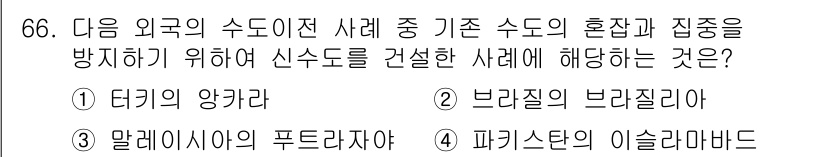 66. 다음 외국의 수도이전 사례 중 기존 수도의 혼잡과 집중을 방지하기 위하여 신수도를 건설한 사례에 해당하는 것은?

① 터키의 앙카라
② 브라질의 브라질리아
③ 말레이시아의 푸트라자야
④ 파키스탄의 이슬라마바드